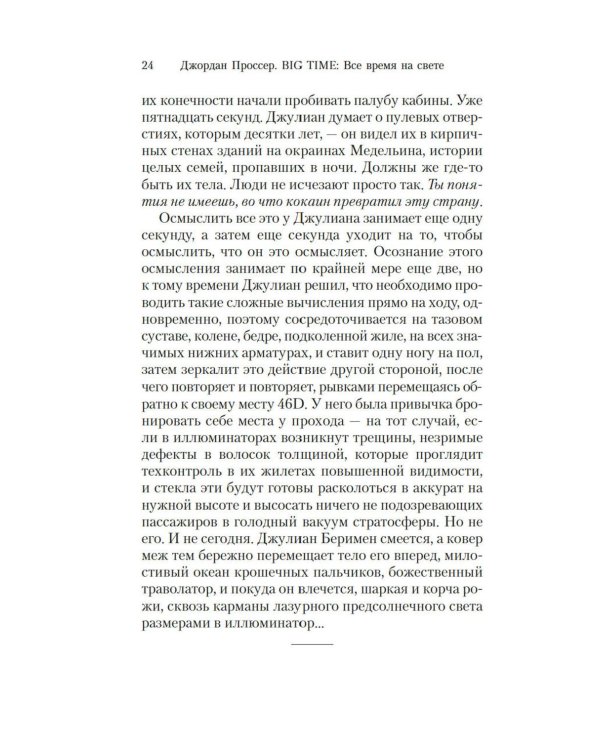 24 Джордан Проссер. BIG TIME: Все время на свете

их конечности начали пробивать палубу кабины. Уже пятнадцать секунд. Джулиан думает о пулевых отверстиях, которым десятки лет, — он видел их в кирпичных стенах зданий на окраинах Медельина, истории целых семей, пропавших в ночи. Должны же где-то быть их тела. Люди не исчезают просто так. Ты понятия не имеешь, во что кокаин превратил эту страну.

Осмыслить все это у Джулиана занимает еще одну секунду, а затем еще секунда уходит на то, чтобы осмыслить, что он это осмысляет. Осознание этого осмысления занимает по крайней мере еще две, но к тому времени Джулиан решил, что необходимо проводить такие сложные вычисления прямо на ходу, одновременно, поэтому сосредоточивается на тазовом суставе, колене, бедре, подколенной жиле, на всех значимых нижних арматурах, и ставит одну ногу на пол, затем зеркалит это действие другой стороной, после чего повторяет и повторяет, рывками перемещаясь обратно к своему месту 46D. У него была привычка бронировать себе места у прохода — на тот случай, если в иллюминаторах возникнут трещины, незримые дефекты в волосок толщиной, которые проглядит техконтроль в их жилетах повышенной видимости, и стекла эти будут готовы расколоться в аккурат на нужной высоте и высосать ничего не подозревающих пассажиров в голодный вакуум стратосферы. Но не его. И не сегодня. Джулиан Беримен смеется, а ковер меж тем бережно перемещает тело его вперед, милостивый океан крошечных пальчиков, божественный траволатор, и покуда он влечется, шаркая и корча рожи, сквозь карманы лазурного предсолнечного света размерами в иллюминатор...